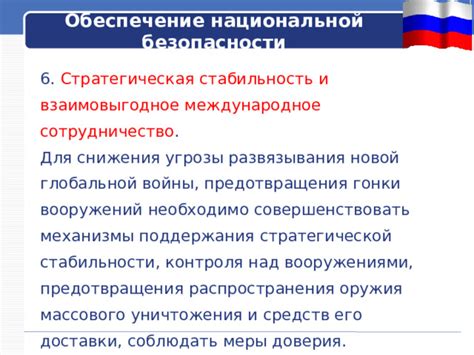 Обеспечение национальной безопасности

6. Стратегическая стабильность и взаимовыгодное международное сотрудничество.
Для снижения угрозы развязывания новой глобальной войны, предотвращения гонки вооружений необходимо совершенствовать механизмы поддержания стратегической стабильности, контроля над вооружениями, предотвращения распространения оружия массового уничтожения и средств его доставки, соблюдать меры доверия.